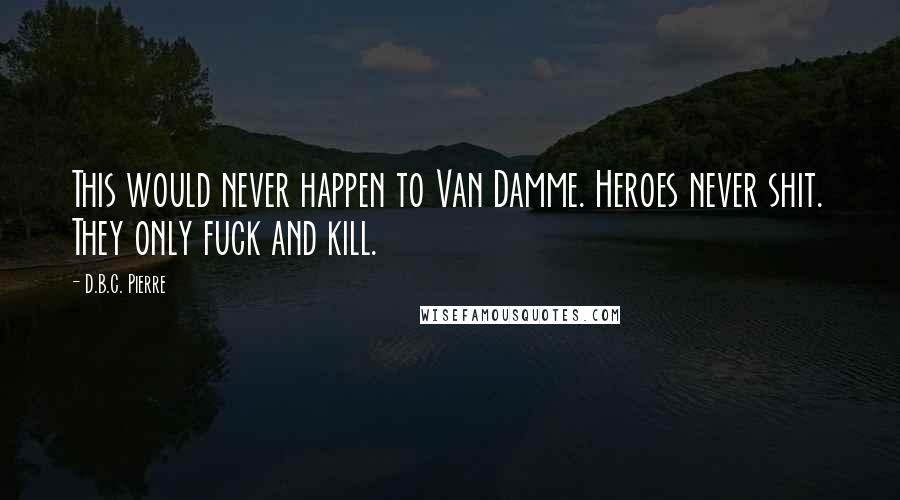 This would never happen to Van Damme. Heroes never shit. They only fuck and kill.

- D.B.C. Pierre

WISEFAMOUSQUOTES.COM